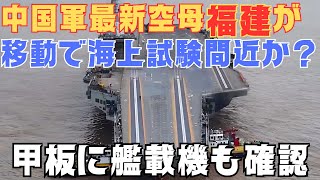 中国軍最新空母福建が
移動で海上試験間近か？
甲板に艦載機も確認